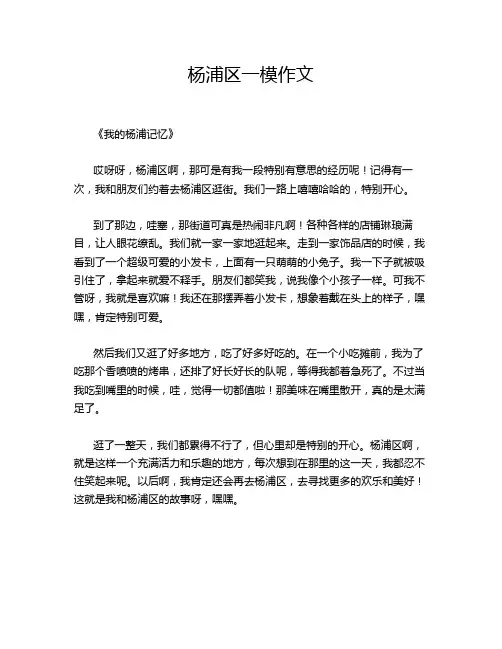 杨浦区一模作文

《我的杨浦记忆》

哎呀呀，杨浦区啊，那可是有我一段特别有意思的经历呢！记得有一次，我和朋友们约着去杨浦区逛街。我们一路上嘻嘻哈哈的，特别开心。

到了那边，哇塞，那街道可真是热闹非凡啊！各种各样的店铺琳琅满目，让人眼花缭乱。我们就一家一家地逛起来。走到一家饰品店的时候，我看到了一个超级可爱的小发卡，上面有一只萌萌的小兔子。我一下子就被吸引住了，拿起来就爱不释手。朋友们都笑我，说我像个小孩子一样。可我不管呀，我就是喜欢嘛！我还在那摆弄着小发卡，想象着戴在头上的样子，嘿嘿，肯定特别可爱。

然后我们又逛了好多地方，吃了好多好吃的。在一个小吃摊前，我为了吃那个香喷喷的烤串，还排了好长好长的队呢，等得我都着急死了。不过当我吃到嘴里的时候，哇，觉得一切都值啦！那美味在嘴里散开，真的是太满足了。

逛了一整天，我们都累得不行了，但心里却是特别的开心。杨浦区啊，就是这样一个充满活力和乐趣的地方，每次想到在那里的这一天，我都忍不住笑起来呢。以后啊，我肯定还会再去杨浦区，去寻找更多的欢乐和美好！这就是我和杨浦区的故事呀，嘿嘿。